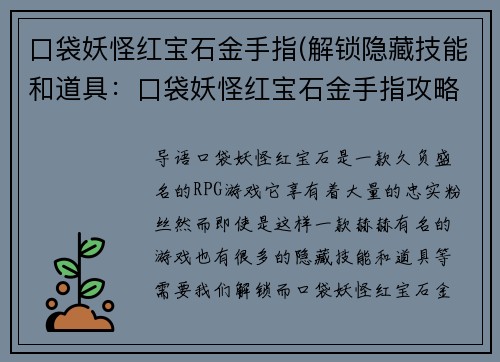 口袋妖怪红宝石金手指(解锁隐藏技能和道具：口袋妖怪红宝石金手指攻略

导语口袋妖怪红宝石是一款久负盛名的RPG游戏它享有着大量的忠实粉丝然而即使是这样一款赫赫有名的游戏也有很多的隐藏技能和道具等需要我们解锁而口袋妖怪红宝石金